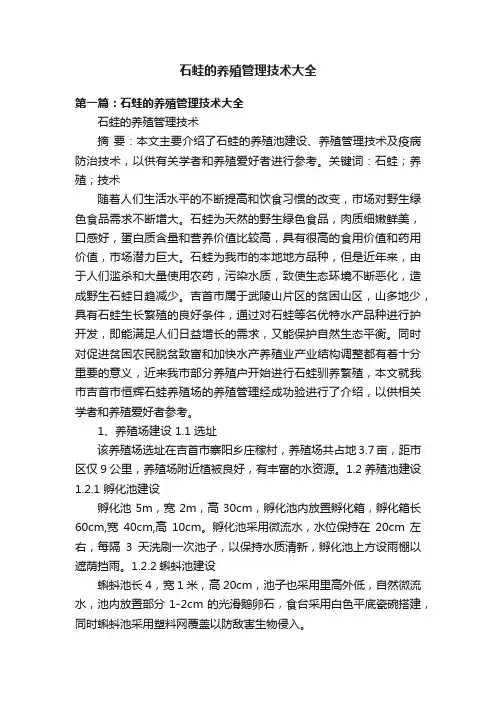 石蛙的养殖管理技术大全

第一篇：石蛙的养殖管理技术大全

石蛙的养殖管理技术

摘 要：本文主要介绍了石蛙的养殖池建设、养殖管理技术及疫病防治技术，以供有关学者和养殖爱好者进行参考。关键词：石蛙；养殖；技术

随着人们生活水平的不断提高和饮食习惯的改变，市场对野生绿色食品需求不断增大。石蛙为天然的野生绿色食品，肉质细嫩鲜美，口感好，蛋白质含量和营养价值比较高，具有很高的食用价值和药用价值，市场潜力巨大。石蛙为我市的本地地方品种，但是近年来，由于人们滥杀和大量使用农药，污染水质，致使生态环境不断恶化，造成野生石蛙日趋减少。吉首市属于武陵山片区的贫困山区，山多地少，具有石蛙生长繁殖的良好条件，通过对石蛙等名优特水产品种进行护开发，即能满足人们日益增长的需求，又能保护自然生态平衡。同时对促进贫困农民脱贫致富和加快水产养殖业产业结构调整都有着十分重要的意义，近来我市部分养殖户开始进行石蛙驯养繁殖，本文就我市吉首市恒辉石蛙养殖场的养殖管理经成功验进行了介绍，以供相关学者和养殖爱好者参考。

1、养殖场建设 1.1 选址

该养殖场选址在吉首市寨阳乡庄稼村，养殖场共占地 3.7 亩，距市区仅 9 公里，养殖场附近植被良好，有丰富的水资源。1.2 养殖池建设 1.2.1 孵化池建设

孵化池 5m，宽 2m，高 30cm，孵化池内放置孵化箱，孵化箱长 60cm,宽 40cm,高 10cm。孵化池采用微流水，水位保持在 20cm 左右，每隔 3 天洗刷一次池子，以保持水质清新，孵化池上方设雨棚以遮荫挡雨。1.2.2 蝌蚪池建设

蝌蚪池长 4，宽 1 米，高 20cm，池子也采用里高外低，自然微流水，池内放置部分 1-2cm 的光滑鹅卵石，食台采用白色平底瓷碗搭建，同时蝌蚪池采用塑料网覆盖以防敌害生物侵入。